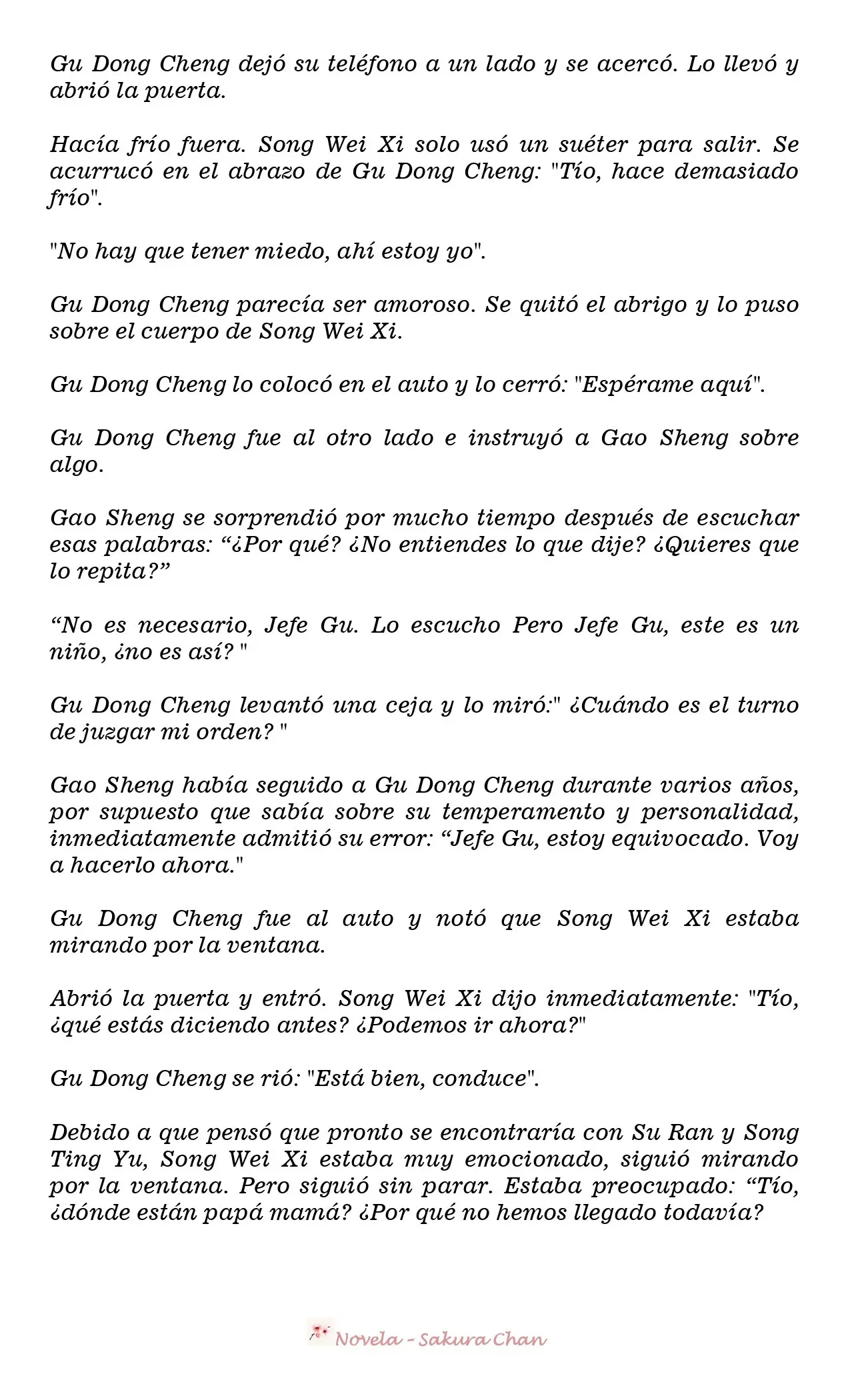 Gu Dong Cheng dejó su teléfono a un lado y se acercó. Lo llevó y abrió la puerta.

Hacía frío fuera. Song Wei Xi solo usó un suéter para salir. Se acurrucó en el abrazo de Gu Dong Cheng: "Tío, hace demasiado frío".

"No hay que tener miedo, ahí estoy yo".

Gu Dong Cheng parecía ser amoroso. Se quitó el abrigo y lo puso sobre el cuerpo de Song Wei Xi.

Gu Dong Cheng lo colocó en el auto y lo cerró: "Espérame aquí".

Gu Dong Cheng fue al otro lado e instruyó a Gao Sheng sobre algo.

Gao Sheng se sorprendió por mucho tiempo después de escuchar esas palabras: "¿Por qué? ¿No entiendes lo que dije? ¿Quieres que lo repita?"

"No es necesario, Jefe Gu. Lo escucho Pero Jefe Gu, este es un niño, ¿no es así? "

Gu Dong Cheng levantó una ceja y lo miró:" ¿Cuándo es el turno de juzgar mi orden? "

Gao Sheng había seguido a Gu Dong Cheng durante varios años, por supuesto que sabía sobre su temperamento y personalidad, inmediatamente admitió su error: "Jefe Gu, estoy equivocado. Voy a hacerlo ahora."

Gu Dong Cheng fue al auto y notó que Song Wei Xi estaba mirando por la ventana.

Abrió la puerta y entró. Song Wei Xi dijo inmediatamente: "Tío, ¿qué estás diciendo antes? ¿Podemos ir ahora?"

Gu Dong Cheng se rió: "Está bien, conduce".

Debido a que pensó que pronto se encontraría con Su Ran y Song Ting Yu, Song Wei Xi estaba muy emocionado, siguió mirando por la ventana. Pero siguió sin parar. Estaba preocupado: "Tío, ¿dónde están papá mamá? ¿Por qué no hemos llegado todavía?

Novela - Sakura Chan